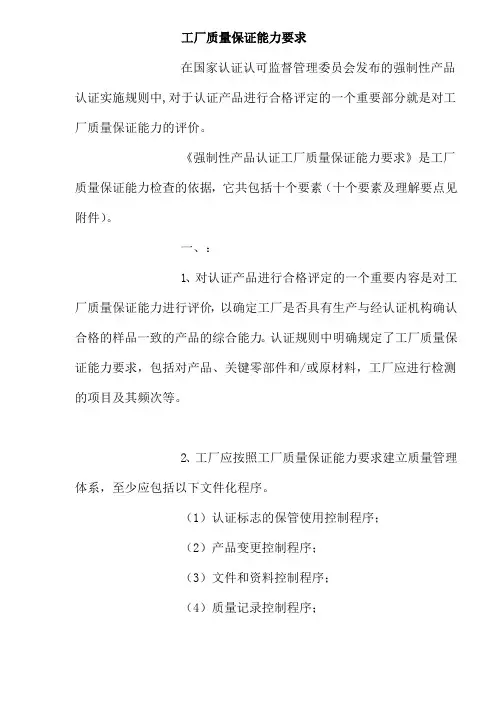 工厂质量保证能力要求

在国家认证认可监督管理委员会发布的强制性产品认证实施规则中,对于认证产品进行合格评定的一个重要部分就是对工厂质量保证能力的评价。

《强制性产品认证工厂质量保证能力要求》是工厂质量保证能力检查的依据，它共包括十个要素（十个要素及理解要点见附件）。

一、：

1、对认证产品进行合格评定的一个重要内容是对工厂质量保证能力进行评价，以确定工厂是否具有生产与经认证机构确认合格的样品一致的产品的综合能力。认证规则中明确规定了工厂质量保证能力要求，包括对产品、关键零部件和/或原材料，工厂应进行检测的项目及其频次等。

2、工厂应按照工厂质量保证能力要求建立质量管理体系，至少应包括以下文件化程序。

（1）认证标志的保管使用控制程序；

（2）产品变更控制程序；

（3）文件和资料控制程序；

（4）质量记录控制程序；